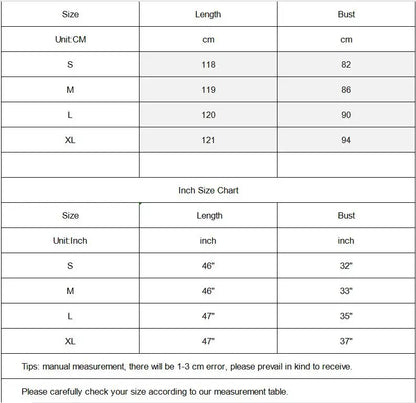 | Size | Length | Bust |
|---|---|---|
| Unit:CM | cm | cm |
| S | 118 | 82 |
| M | 119 | 86 |
| L | 120 | 90 |
| XL | 121 | 94 |
| | | |

Inch Size Chart

| Size | Length | Bust |
|---|---|---|
| Unit:Inch | inch | inch |
| S | 46" | 32" |
| M | 46" | 33" |
| L | 47" | 35" |
| XL | 47" | 37" |

Tips: manual measurement, there will be 1-3 cm error, please prevail in kind to receive.

Please carefully check your size according to our measurement table.